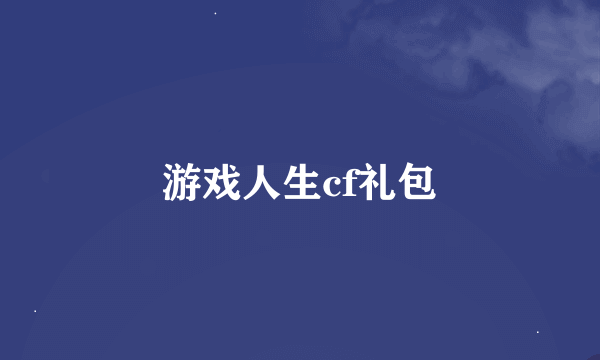 游戏人生cf礼包